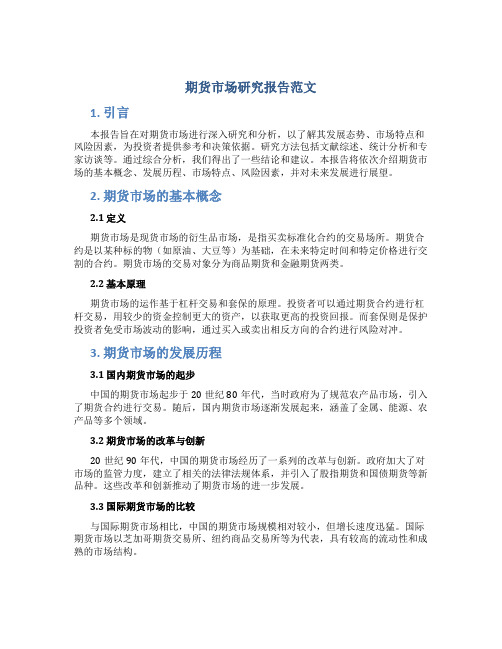 期货市场研究报告范文

1. 引言

本报告旨在对期货市场进行深入研究和分析，以了解其发展态势、市场特点和风险因素，为投资者提供参考和决策依据。研究方法包括文献综述、统计分析和专家访谈等。通过综合分析，我们得出了一些结论和建议。本报告将依次介绍期货市场的基本概念、发展历程、市场特点、风险因素，并对未来发展进行展望。

2. 期货市场的基本概念

2.1 定义

期货市场是现货市场的衍生品市场，是指买卖标准化合约的交易场所。期货合约是以某种标的物（如原油、大豆等）为基础，在未来特定时间和特定价格进行交割的合约。期货市场的交易对象分为商品期货和金融期货两类。

2.2 基本原理

期货市场的运作基于杠杆交易和套保的原理。投资者可以通过期货合约进行杠杆交易，用较少的资金控制更大的资产，以获取更高的投资回报。而套保则是保护投资者免受市场波动的影响，通过买入或卖出相反方向的合约进行风险对冲。

3. 期货市场的发展历程

3.1 国内期货市场的起步

中国的期货市场起步于 20 世纪 80 年代，当时政府为了规范农产品市场，引入了期货合约进行交易。随后，国内期货市场逐渐发展起来，涵盖了金属、能源、农产品等多个领域。

3.2 期货市场的改革与创新

20 世纪 90 年代，中国的期货市场经历了一系列的改革与创新。政府加大了对市场的监管力度，建立了相关的法律法规体系，并引入了股指期货和国债期货等新品种。这些改革和创新推动了期货市场的进一步发展。

3.3 国际期货市场的比较

与国际期货市场相比，中国的期货市场规模相对较小，但增长速度迅猛。国际期货市场以芝加哥期货交易所、纽约商品交易所等为代表，具有较高的流动性和成熟的市场结构。